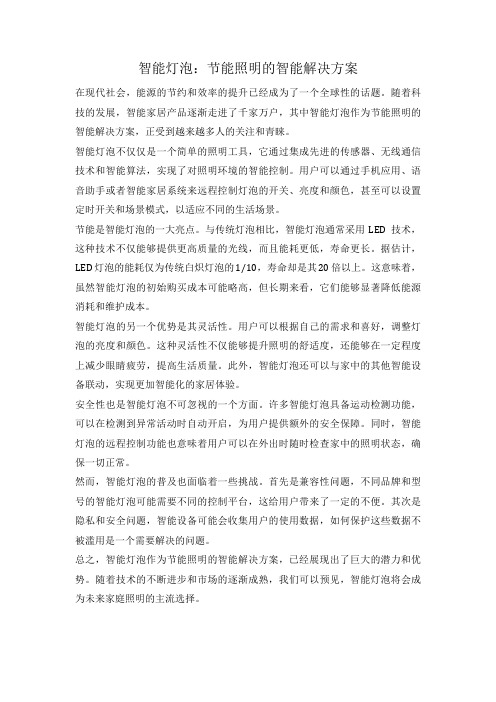 智能灯泡：节能照明的智能解决方案

在现代社会，能源的节约和效率的提升已经成为了一个全球性的话题。随着科技的发展，智能家居产品逐渐走进了千家万户，其中智能灯泡作为节能照明的智能解决方案，正受到越来越多人的关注和青睐。

智能灯泡不仅仅是一个简单的照明工具，它通过集成先进的传感器、无线通信技术和智能算法，实现了对照明环境的智能控制。用户可以通过手机应用、语音助手或者智能家居系统来远程控制灯泡的开关、亮度和颜色，甚至可以设置定时开关和场景模式，以适应不同的生活场景。

节能是智能灯泡的一大亮点。与传统灯泡相比，智能灯泡通常采用 LED 技术，这种技术不仅能够提供更高质量的光线，而且能耗更低，寿命更长。据估计，LED灯泡的能耗仅为传统白炽灯泡的1/10，寿命却是其20倍以上。这意味着，虽然智能灯泡的初始购买成本可能略高，但长期来看，它们能够显著降低能源消耗和维护成本。

智能灯泡的另一个优势是其灵活性。用户可以根据自己的需求和喜好，调整灯泡的亮度和颜色。这种灵活性不仅能够提升照明的舒适度，还能够在一定程度上减少眼睛疲劳，提高生活质量。此外，智能灯泡还可以与家中的其他智能设备联动，实现更加智能化的家居体验。

安全性也是智能灯泡不可忽视的一个方面。许多智能灯泡具备运动检测功能，可以在检测到异常活动时自动开启，为用户提供额外的安全保障。同时，智能灯泡的远程控制功能也意味着用户可以在外出时随时检查家中的照明状态，确保一切正常。

然而，智能灯泡的普及也面临着一些挑战。首先是兼容性问题，不同品牌和型号的智能灯泡可能需要不同的控制平台，这给用户带来了一定的不便。其次是隐私和安全问题，智能设备可能会收集用户的使用数据，如何保护这些数据不被滥用是一个需要解决的问题。

总之，智能灯泡作为节能照明的智能解决方案，已经展现出了巨大的潜力和优势。随着技术的不断进步和市场的逐渐成熟，我们可以预见，智能灯泡将会成为未来家庭照明的主流选择。